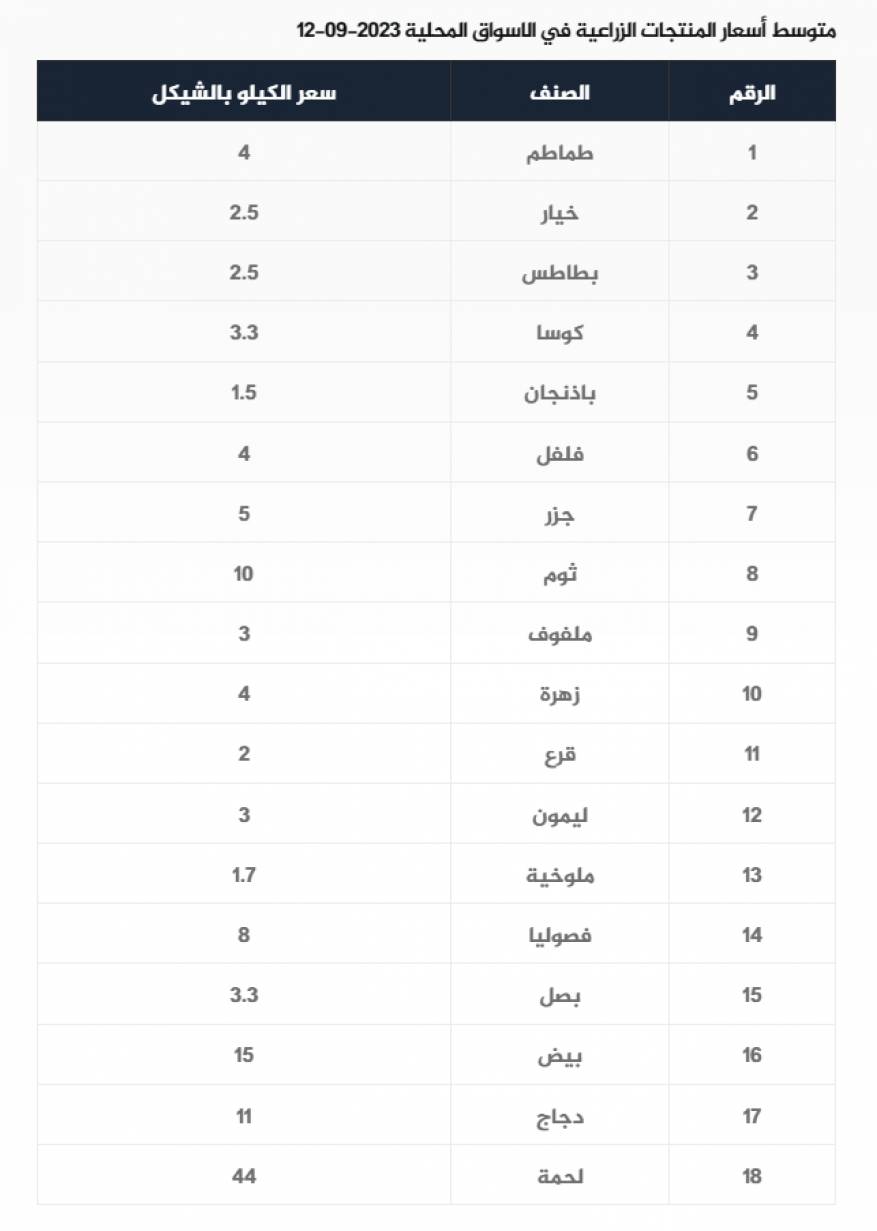 متوسط أسعار المنتجات الزراعية في الاسواق المحلية 2023-09-12

| الرقم | الصنف | سعر الكيلو بالشيكل |
|---|---|---|
| 1 | طماطم | 4 |
| 2 | خيار | 2.5 |
| 3 | بطاطس | 2.5 |
| 4 | كوسا | 3.3 |
| 5 | باذنجان | 1.5 |
| 6 | فلفل | 4 |
| 7 | جزر | 5 |
| 8 | ثوم | 10 |
| 9 | ملفوف | 3 |
| 10 | زهرة | 4 |
| 11 | قرع | 2 |
| 12 | ليمون | 3 |
| 13 | ملوخية | 1.7 |
| 14 | فصوليا | 8 |
| 15 | بصل | 3.3 |
| 16 | بيض | 15 |
| 17 | دجاج | 11 |
| 18 | لحمة | 44 |